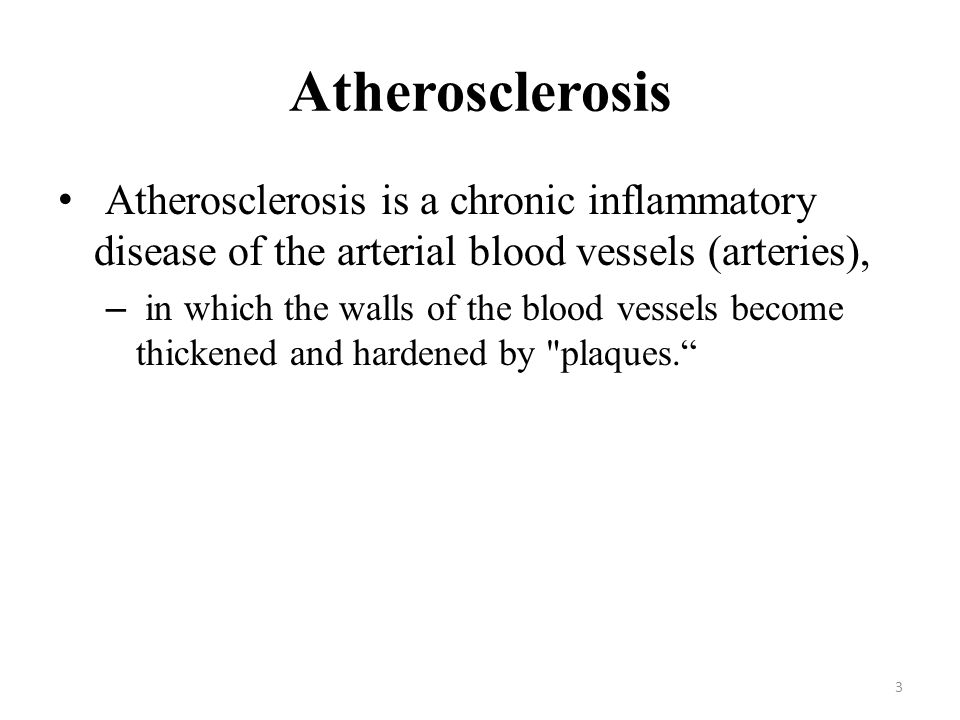 Atherosclerosis

• Atherosclerosis is a chronic inflammatory disease of the arterial blood vessels (arteries),

– in which the walls of the blood vessels become thickened and hardened by "plaques.“

3